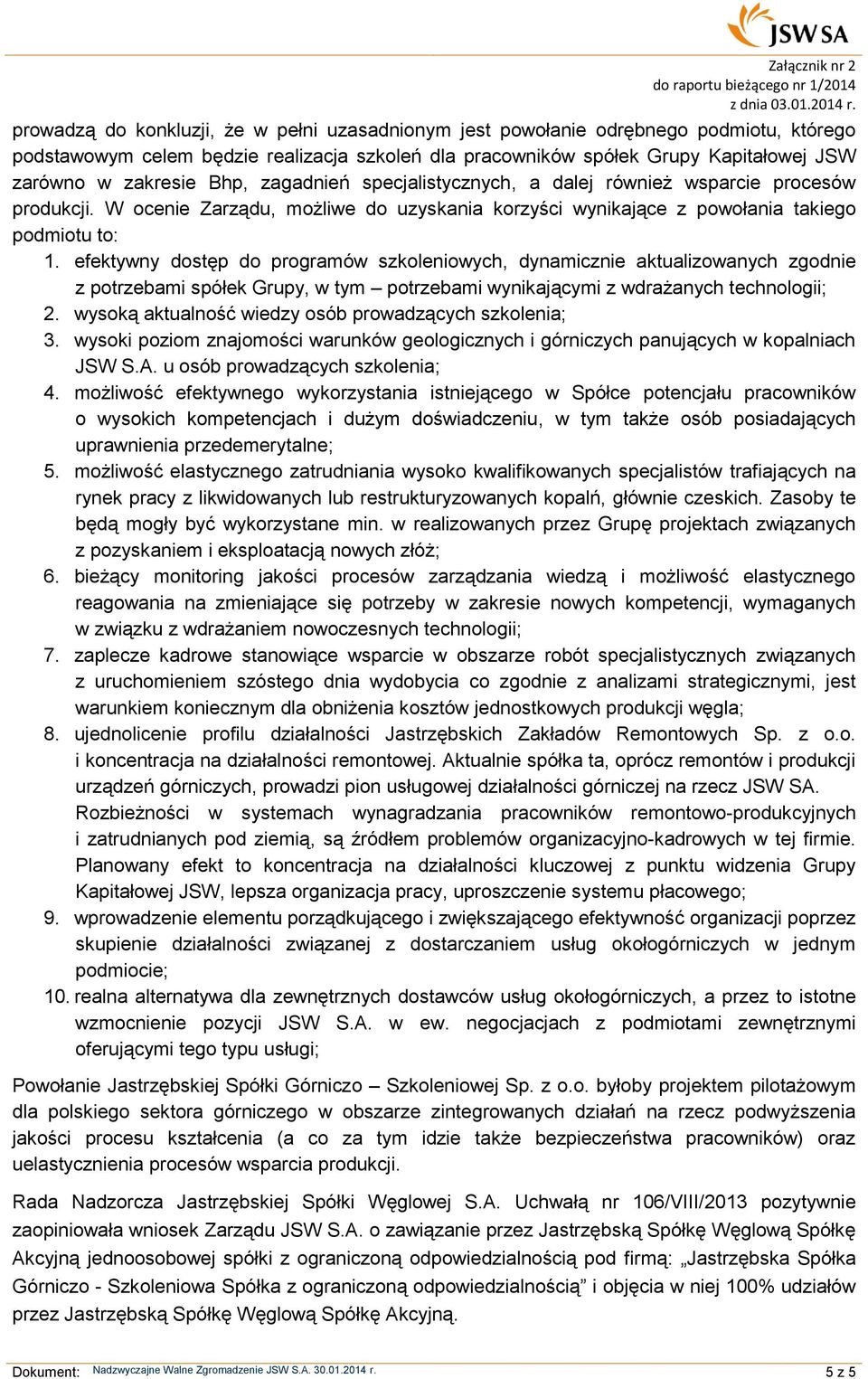 JSW SA

Załącznik nr 2
do raportu bieżącego nr 1/2014
z dnia 03.01.2014 r.

prowadzą do konkluzji, że w pełni uzasadnionym jest powołanie odrębnego podmiotu, którego podstawowym celem będzie realizacja szkoleń dla pracowników spółek Grupy Kapitałowej JSW zarówno w zakresie Bhp, zagadnień specjalistycznych, a dalej również wsparcie procesów produkcji. W ocenie Zarządu, możliwe do uzyskania korzyści wynikające z powołania takiego podmiotu to:

1. efektywny dostęp do programów szkoleniowych, dynamicznie aktualizowanych zgodnie z potrzebami spółek Grupy, w tym – potrzebami wynikającymi z wdrażanych technologii;
2. wysoką aktualność wiedzy osób prowadzących szkolenia;
3. wysoki poziom znajomości warunków geologicznych i górniczych panujących w kopalniach JSW S.A. u osób prowadzących szkolenia;
4. możliwość efektywnego wykorzystania istniejącego w Spółce potencjału pracowników o wysokich kompetencjach i dużym doświadczeniu, w tym także osób posiadających uprawnienia przedemerytalne;
5. możliwość elastycznego zatrudniania wysoko kwalifikowanych specjalistów trafiających na rynek pracy z likwidowanych lub restrukturyzowanych kopalń, głównie czeskich. Zasoby te będą mogły być wykorzystane min. w realizowanych przez Grupę projektach związanych z pozyskaniem i eksploatacją nowych złóż;
6. bieżący monitoring jakości procesów zarządzania wiedzą i możliwość elastycznego reagowania na zmieniające się potrzeby w zakresie nowych kompetencji, wymaganych w związku z wdrażaniem nowoczesnych technologii;
7. zaplecze kadrowe stanowiące wsparcie w obszarze robót specjalistycznych związanych z uruchomieniem szóstego dnia wydobycia co zgodnie z analizami strategicznymi, jest warunkiem koniecznym dla obniżenia kosztów jednostkowych produkcji węgla;
8. ujednolicenie profilu działalności Jastrzębskich Zakładów Remontowych Sp. z o.o. i koncentracja na działalności remontowej. Aktualnie spółka ta, oprócz remontów i produkcji urządzeń górniczych, prowadzi pion usługowej działalności górniczej na rzecz JSW SA. Rozbieżności w systemach wynagradzania pracowników remontowo-produkcyjnych i zatrudnianych pod ziemią, są źródłem problemów organizacyjno-kadrowych w tej firmie. Planowany efekt to koncentracja na działalności kluczowej z punktu widzenia Grupy Kapitałowej JSW, lepsza organizacja pracy, uproszczenie systemu płacowego;
9. wprowadzenie elementu porządkującego i zwiększającego efektywność organizacji poprzez skupienie działalności związanej z dostarczaniem usług okołogórniczych w jednym podmiocie;
10. realna alternatywa dla zewnętrznych dostawców usług okołogórniczych, a przez to istotne wzmocnienie pozycji JSW S.A. w ew. negocjacjach z podmiotami zewnętrznymi oferującymi tego typu usługi;

Powołanie Jastrzębskiej Spółki Górniczo – Szkoleniowej Sp. z o.o. byłoby projektem pilotażowym dla polskiego sektora górniczego w obszarze zintegrowanych działań na rzecz podwyższenia jakości procesu kształcenia (a co za tym idzie także bezpieczeństwa pracowników) oraz uelastycznienia procesów wsparcia produkcji.

Rada Nadzorcza Jastrzębskiej Spółki Węglowej S.A. Uchwałą nr 106/VIII/2013 pozytywnie zaopiniowała wniosek Zarządu JSW S.A. o zawiązanie przez Jastrzębską Spółkę Węglową Spółkę Akcyjną jednoosobowej spółki z ograniczoną odpowiedzialnością pod firmą: „Jastrzębska Spółka Górniczo - Szkoleniowa Spółka z ograniczoną odpowiedzialnością” i objęcia w niej 100% udziałów przez Jastrzębską Spółkę Węglową Spółkę Akcyjną.

Dokument: Nadzwyczajne Walne Zgromadzenie JSW S.A. 30.01.2014 r. 5 z 5